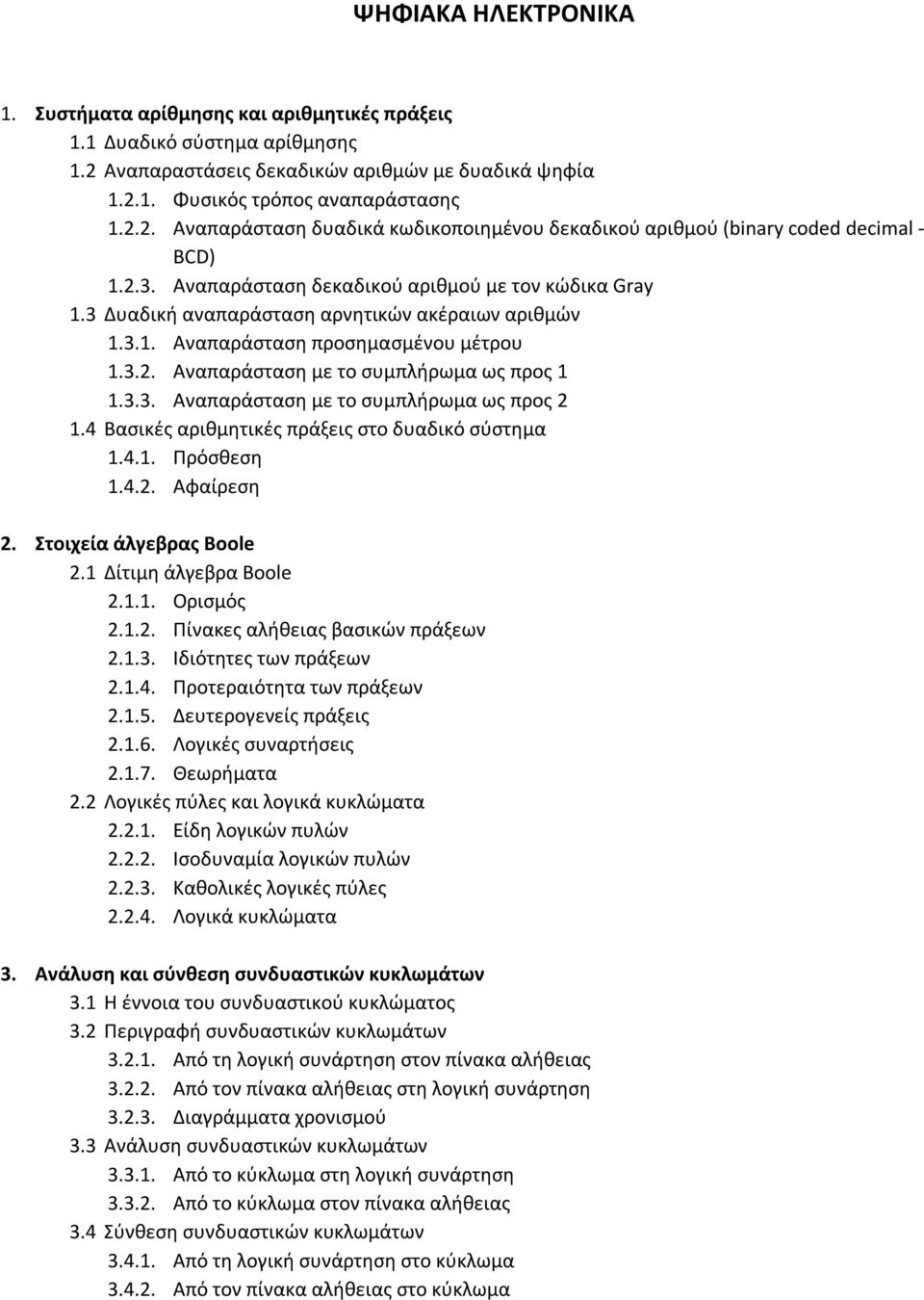 ΨΗΦΙΑΚΑ ΗΛΕΚΤΡΟΝΙΚΑ

1. Συστήματα αρίθμησης και αριθμητικές πράξεις
1.1 Δυαδικό σύστημα αρίθμησης
1.2 Αναπαραστάσεις δεκαδικών αριθμών με δυαδικά ψηφία
1.2.1. Φυσικός τρόπος αναπαράστασης
1.2.2. Αναπαράσταση δυαδικά κωδικοποιημένου δεκαδικού αριθμού (binary coded decimal - BCD)
1.2.3. Αναπαράσταση δεκαδικού αριθμού με τον κώδικα Gray
1.3 Δυαδική αναπαράσταση αρνητικών ακέραιων αριθμών
1.3.1. Αναπαράσταση προσημασμένου μέτρου
1.3.2. Αναπαράσταση με το συμπλήρωμα ως προς 1
1.3.3. Αναπαράσταση με το συμπλήρωμα ως προς 2
1.4 Βασικές αριθμητικές πράξεις στο δυαδικό σύστημα
1.4.1. Πρόσθεση
1.4.2. Αφαίρεση

2. Στοιχεία άλγεβρας Boole
2.1 Δίτιμη άλγεβρα Boole
2.1.1. Ορισμός
2.1.2. Πίνακες αλήθειας βασικών πράξεων
2.1.3. Ιδιότητες των πράξεων
2.1.4. Προτεραιότητα των πράξεων
2.1.5. Δευτερογενείς πράξεις
2.1.6. Λογικές συναρτήσεις
2.1.7. Θεωρήματα
2.2 Λογικές πύλες και λογικά κυκλώματα
2.2.1. Είδη λογικών πυλών
2.2.2. Ισοδυναμία λογικών πυλών
2.2.3. Καθολικές λογικές πύλες
2.2.4. Λογικά κυκλώματα

3. Ανάλυση και σύνθεση συνδυαστικών κυκλωμάτων
3.1 Η έννοια του συνδυαστικού κυκλώματος
3.2 Περιγραφή συνδυαστικών κυκλωμάτων
3.2.1. Από τη λογική συνάρτηση στον πίνακα αλήθειας
3.2.2. Από τον πίνακα αλήθειας στη λογική συνάρτηση
3.2.3. Διαγράμματα χρονισμού
3.3 Ανάλυση συνδυαστικών κυκλωμάτων
3.3.1. Από το κύκλωμα στη λογική συνάρτηση
3.3.2. Από το κύκλωμα στον πίνακα αλήθειας
3.4 Σύνθεση συνδυαστικών κυκλωμάτων
3.4.1. Από τη λογική συνάρτηση στο κύκλωμα
3.4.2. Από τον πίνακα αλήθειας στο κύκλωμα